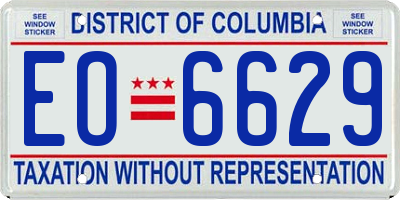 SEE WINDOW STICKER

DISTRICT OF COLUMBIA

SEE WINDOW STICKER

EO 6629

TAXATION WITHOUT REPRESENTATION